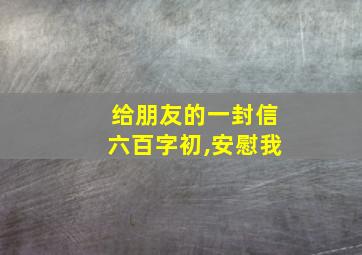 给朋友的一封信
六百字初,安慰我